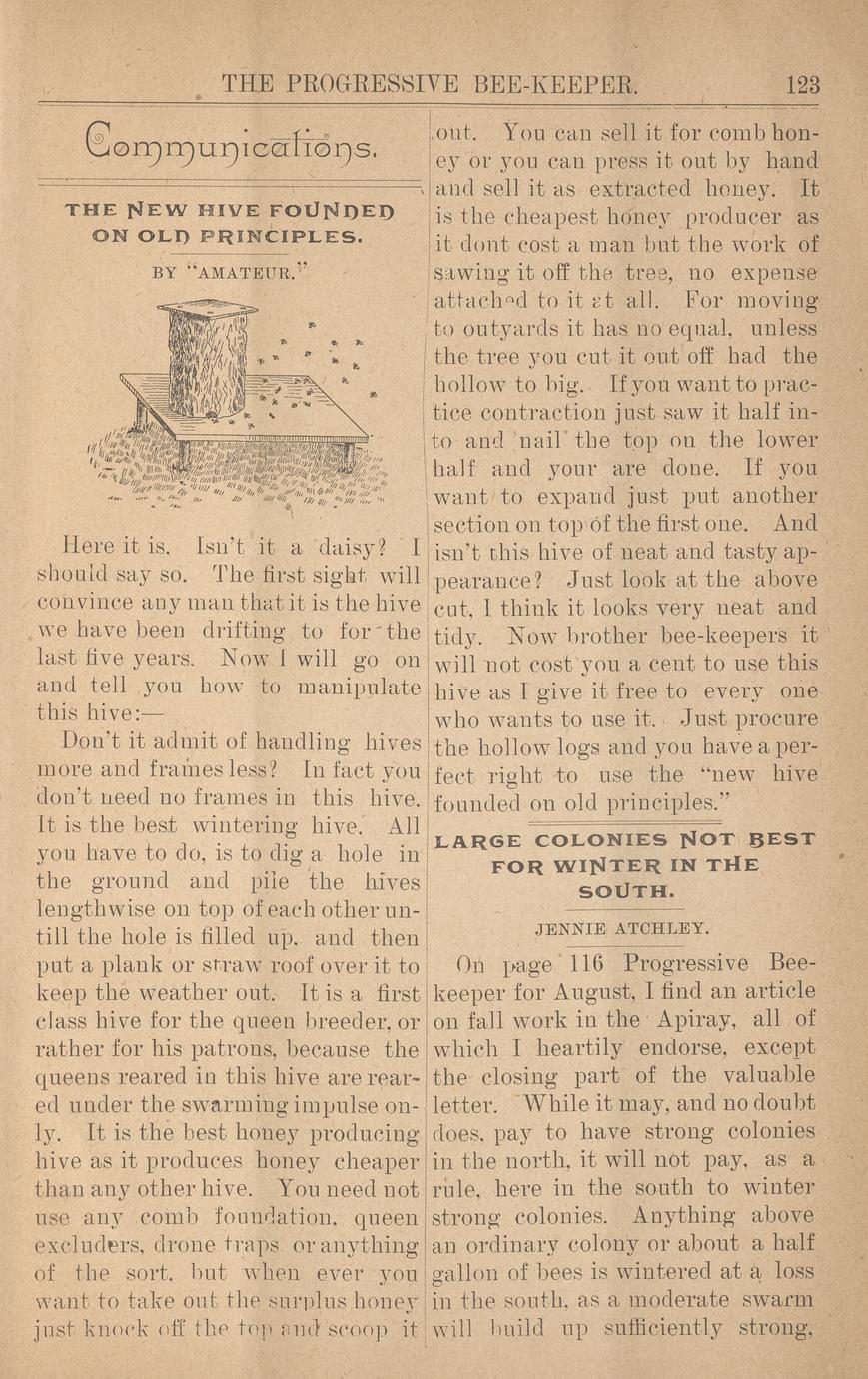 THE PROGRESSIVE BEE-KEEPER. 123

Communications.

THE NEW HIVE FOUNDED ON OLD PRINCIPLES.

BY "AMATEUR."

Here it is. Isn't it a daisy? I should say so. The first sight will convince any man that it is the hive we have been drifting to for the last five years. Now I will go on and tell you how to manipulate this hive:—

Don't it admit of handling hives more and frames less? In fact you don't need no frames in this hive. It is the best wintering hive. All you have to do, is to dig a hole in the ground and pile the hives lengthwise on top of each other untill the hole is filled up. and then put a plank or straw roof over it to keep the weather out. It is a first class hive for the queen breeder, or rather for his patrons, because the queens reared in this hive are reared under the swarming impulse only. It is the best honey producing hive as it produces honey cheaper than any other hive. You need not use any comb foundation, queen excluders, drone traps or anything of the sort, but when ever you want to take out the surplus honey just knock off the top and scoop it out. You can sell it for comb honey or you can press it out by hand and sell it as extracted honey. It is the cheapest honey producer as it dont cost a man but the work of sawing it off the tree, no expense attached to it at all. For moving to outyards it has no equal, unless the tree you cut it out off had the hollow to big. If you want to practice contraction just saw it half into and nail the top on the lower half and your are done. If you want to expand just put another section on top of the first one. And isn't this hive of neat and tasty appearance? Just look at the above cut, I think it looks very neat and tidy. Now brother bee-keepers it will not cost you a cent to use this hive as I give it free to every one who wants to use it. Just procure the hollow logs and you have a perfect right to use the "new hive founded on old principles."

LARGE COLONIES NOT BEST FOR WINTER IN THE SOUTH.

JENNIE ATCHLEY.

On page 116 Progressive Bee-keeper for August, I find an article on fall work in the Apiray, all of which I heartily endorse, except the closing part of the valuable letter. While it may, and no doubt does, pay to have strong colonies in the north, it will not pay, as a rule, here in the south to winter strong colonies. Anything above an ordinary colony or about a half gallon of bees is wintered at a loss in the south, as a moderate swarm will build up sufficiently strong,